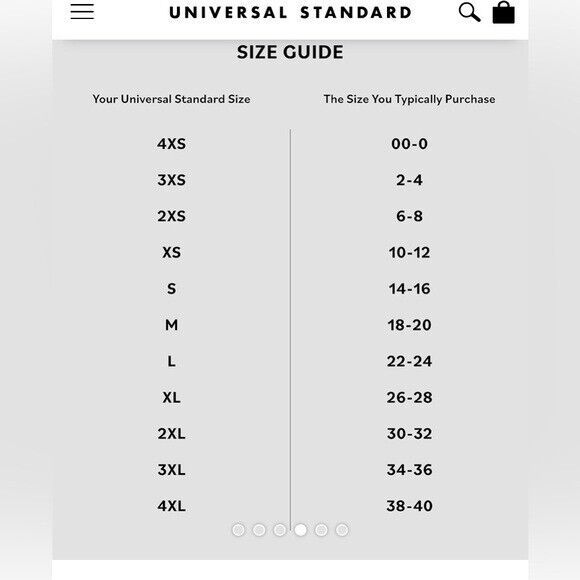 UNIVERSAL STANDARD

SIZE GUIDE

| Your Universal Standard Size | The Size You Typically Purchase |
|---|---|
| 4XS | 00-0 |
| 3XS | 2-4 |
| 2XS | 6-8 |
| XS | 10-12 |
| S | 14-16 |
| M | 18-20 |
| L | 22-24 |
| XL | 26-28 |
| 2XL | 30-32 |
| 3XL | 34-36 |
| 4XL | 38-40 |